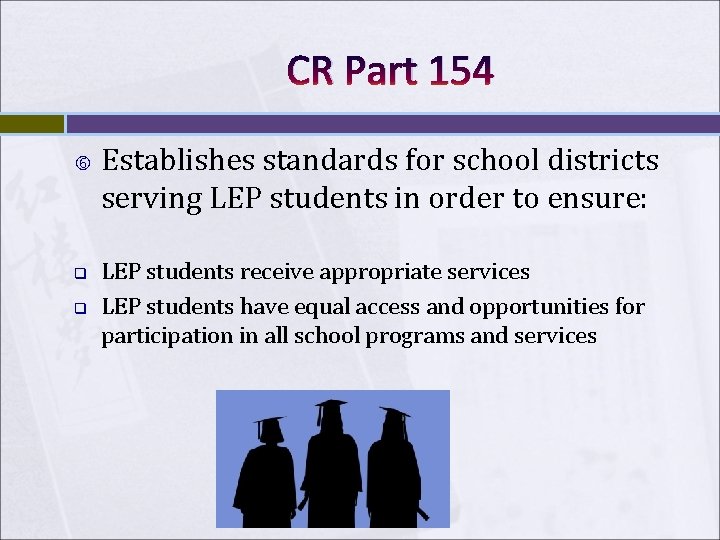 CR Part 154

Establishes standards for school districts serving LEP students in order to ensure:

LEP students receive appropriate services

LEP students have equal access and opportunities for participation in all school programs and services